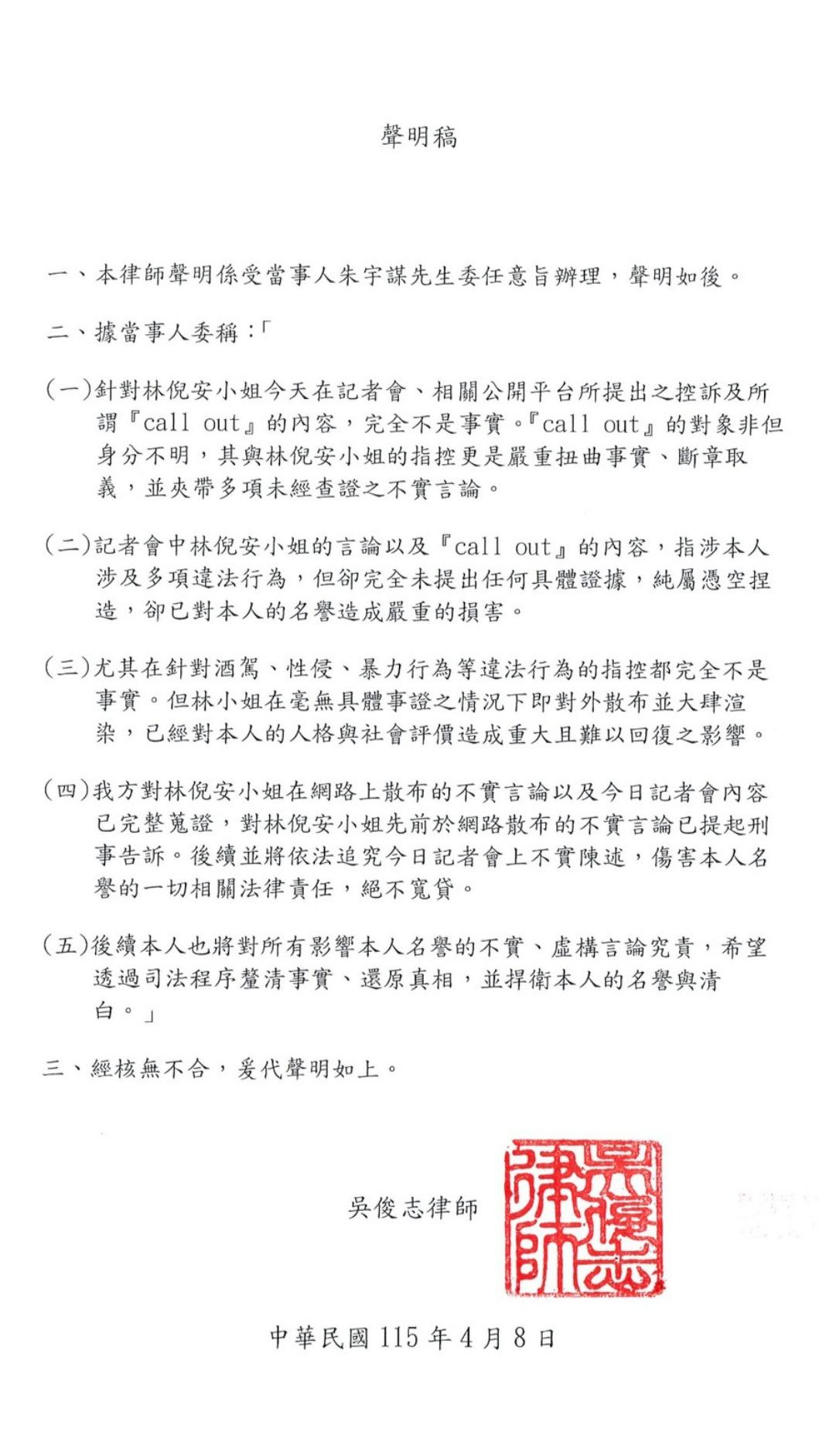 聲明稿

一、本律師聲明係受當事人朱宇謀先生委任意旨辦理，聲明如後。

二、據當事人委稱：「

(一)針對林倪安小姐今天在記者會、相關公開平台所提出之控訴及所謂『call out』的內容，完全不是事實。『call out』的對象非但身分不明，其與林倪安小姐的指控更是嚴重扭曲事實、斷章取義，並夾帶多項未經查證之不實言論。

(二)記者會中林倪安小姐的言論以及『call out』的內容，指涉本人涉及多項違法行為，但卻完全未提出任何具體證據，純屬憑空捏造，卻已對本人的名譽造成嚴重的損害。

(三)尤其在針對酒駕、性侵、暴力行為等違法行為的指控都完全不是事實。但林小姐在毫無具體事證之情況下即對外散布並大肆渲染，已經對本人的人格與社會評價造成重大且難以回復之影響。

(四)我方對林倪安小姐在網路上散布的不實言論以及今日記者會內容已完整蒐證，對林倪安小姐先前於網路散布的不實言論已提起刑事告訴。後續並將依法追究今日記者會上不實陳述，傷害本人名譽的一切相關法律責任，絕不寬貸。

(五)後續本人也將對所有影響本人名譽的不實、虛構言論究責，希望透過司法程序釐清事實、還原真相，並捍衛本人的名譽與清白。」

三、經核無不合，爰代聲明如上。

吳俊志律師

吳俊志律師

中華民國115年4月8日